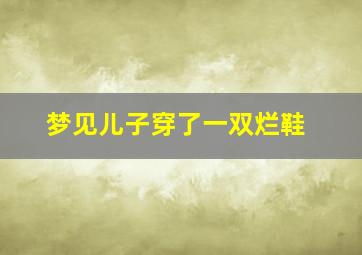 梦见儿子穿了一双烂鞋